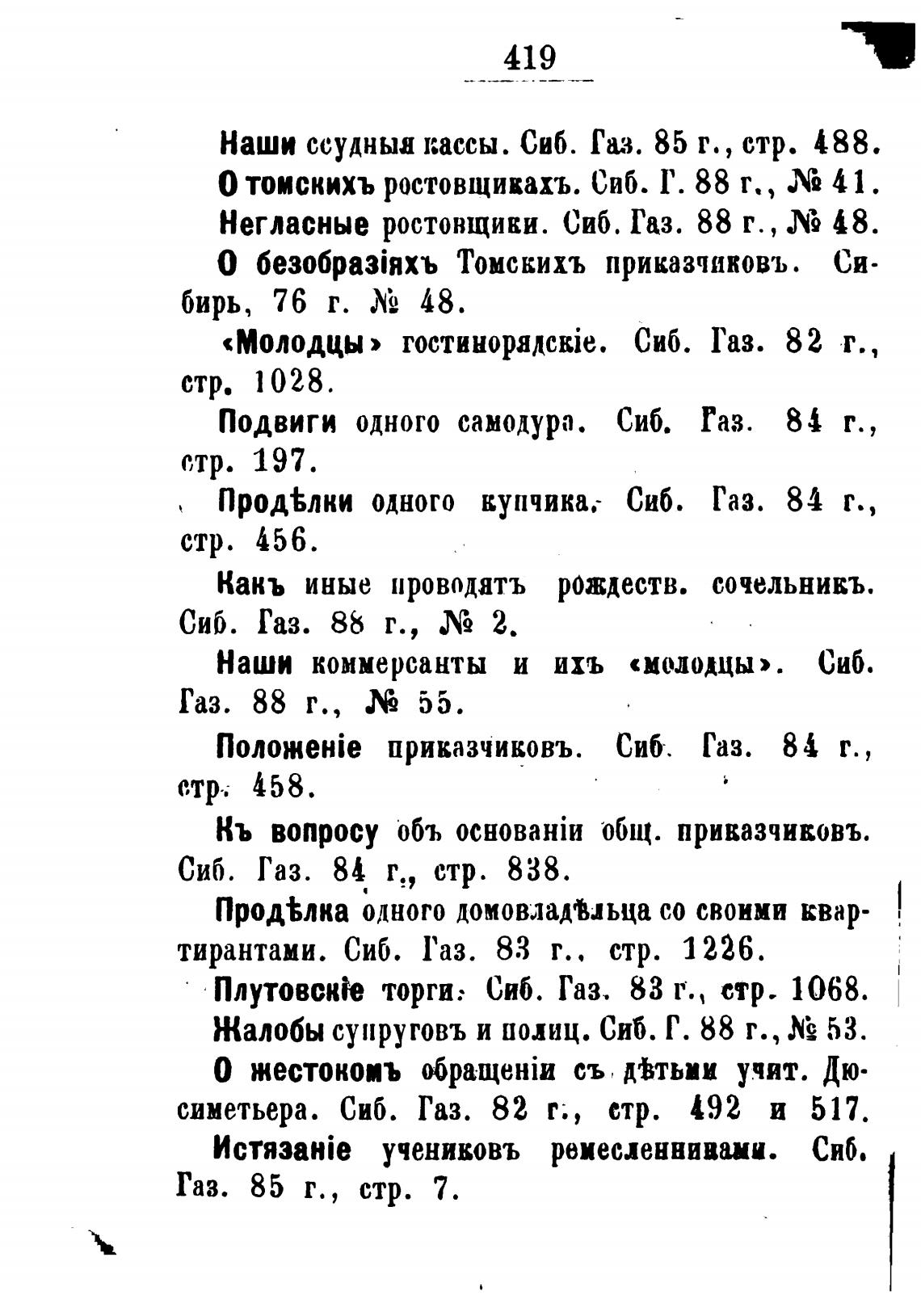 419

Наши ссудныя кассы. Сиб. Газ. 85 г., стр. 488.

О томскихъ ростовщикахъ. Сиб. Г. 88 г., № 41.

Негласные ростовщики. Сиб. Газ. 88 г., № 48.

О безобразіяхъ Томскихъ приказчиковъ. Сибирь, 76 г. № 48.

«Молодцы» гостинорядскіе. Сиб. Газ. 82 г., стр. 1028.

Подвиги одного самодура. Сиб. Газ. 84 г., стр. 197.

Продѣлки одного купчика. Сиб. Газ. 84 г., стр. 456.

Какъ иные проводятъ рождеств. сочельникъ. Сиб. Газ. 88 г., № 2.

Наши коммерсанты и ихъ «молодцы». Сиб. Газ. 88 г., № 55.

Положеніе приказчиковъ. Сиб. Газ. 84 г., стр. 458.

Къ вопросу объ основаніи общ. приказчиковъ. Сиб. Газ. 84 г., стр. 838.

Продѣлка одного домовладѣльца со своими квартирантами. Сиб. Газ. 83 г., стр. 1226.

Плутовскіе торги. Сиб. Газ. 83 г., стр. 1068.

Жалобы супруговъ и полиц. Сиб. Г. 88 г., № 53.

О жестокомъ обращеніи съ дѣтьми учит. Дюсиметьера. Сиб. Газ. 82 г., стр. 492 и 517.

Истязаніе учениковъ ремесленниками. Сиб. Газ. 85 г., стр. 7.